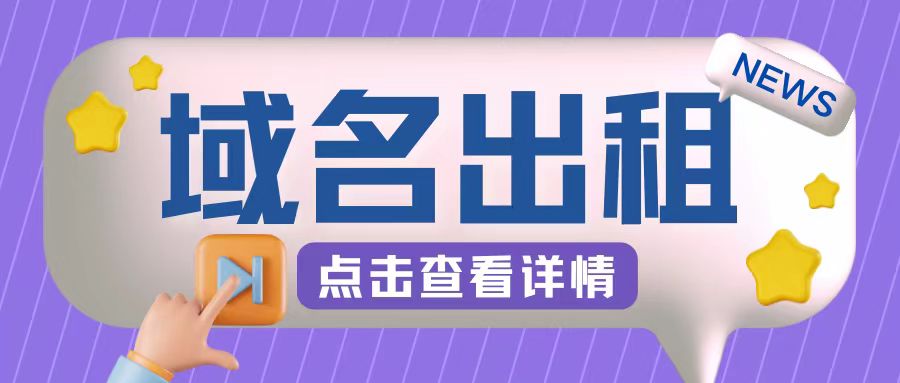 NEWS

域名出租

点击查看详情